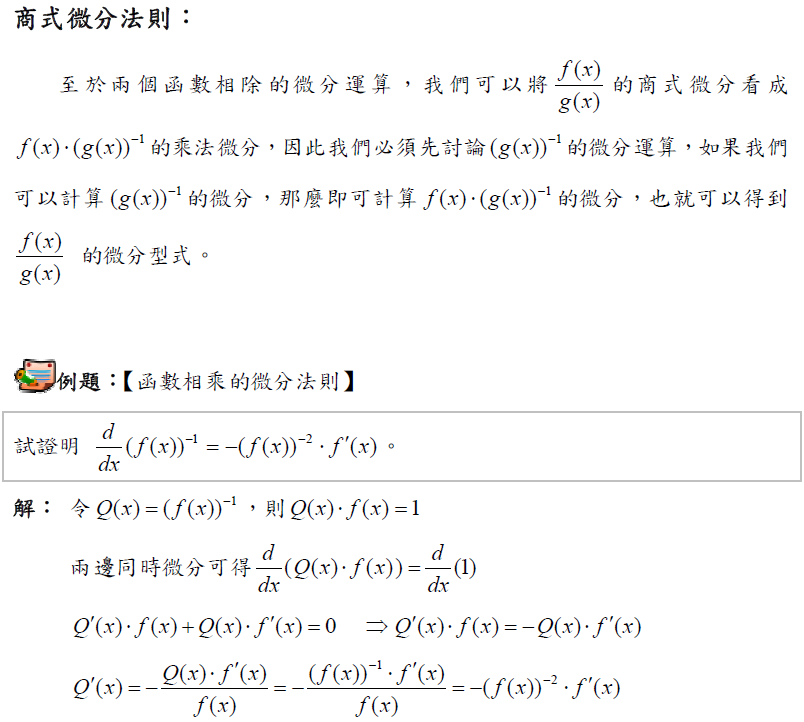 商式微分法則：

至於兩個函數相除的微分運算，我們可以將 $\frac{f(x)}{g(x)}$ 的商式微分看成 $f(x)\cdot(g(x))^{-1}$ 的乘法微分，因此我們必須先討論 $(g(x))^{-1}$ 的微分運算，如果我們可以計算 $(g(x))^{-1}$ 的微分，那麼即可計算 $f(x)\cdot(g(x))^{-1}$ 的微分，也就可以得到 $\frac{f(x)}{g(x)}$ 的微分型式。

例題：【函數相乘的微分法則】

試證明 $\frac{d}{dx}(f(x))^{-1}=-(f(x))^{-2}\cdot f'(x)$。

解： 令 $Q(x)=(f(x))^{-1}$，則 $Q(x)\cdot f(x)=1$

兩邊同時微分可得 $\frac{d}{dx}(Q(x)\cdot f(x))=\frac{d}{dx}(1)$

$Q'(x)\cdot f(x)+Q(x)\cdot f'(x)=0 \quad \Rightarrow Q'(x)\cdot f(x)=-Q(x)\cdot f'(x)$

$Q'(x)=-\frac{Q(x)\cdot f'(x)}{f(x)}=-\frac{(f(x))^{-1}\cdot f'(x)}{f(x)}=-(f(x))^{-2}\cdot f'(x)$